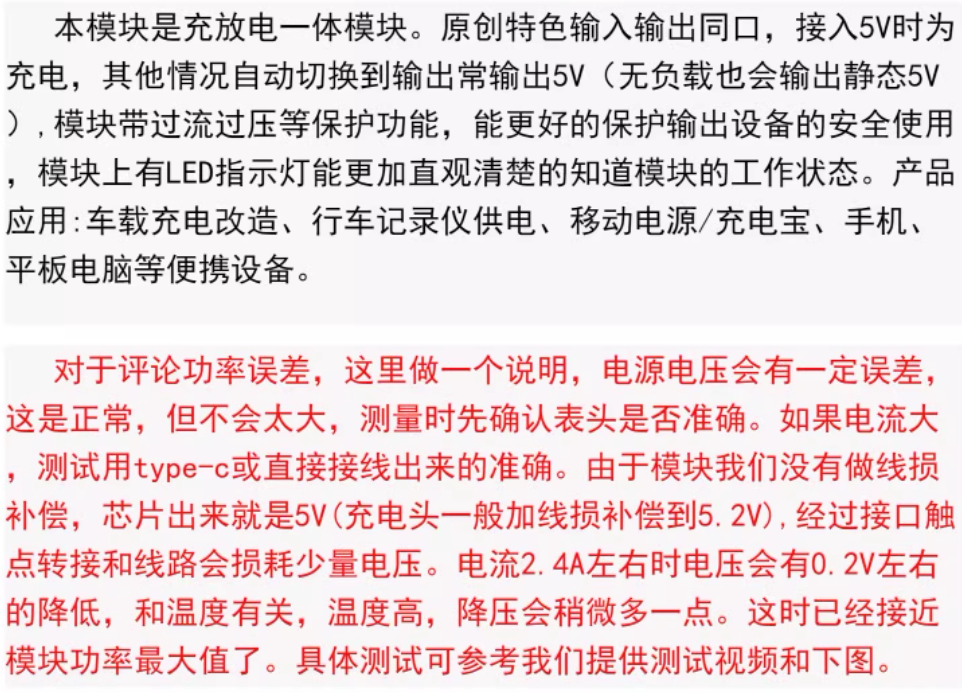 本模块是充放电一体模块。原创特色输入输出同口，接入5V时为充电，其他情况自动切换到输出常输出5V（无负载也会输出静态5V）,模块带过流过压等保护功能，能更好的保护输出设备的安全使用，模块上有LED指示灯能更加直观清楚的知道模块的工作状态。产品应用:车载充电改造、行车记录仪供电、移动电源/充电宝、手机、平板电脑等便携设备。

对于评论功率误差，这里做一个说明，电源电压会有一定误差，这是正常，但不会太大，测量时先确认表头是否准确。如果电流大，测试用type-c或直接接线出来的准确。由于模块我们没有做线损补偿，芯片出来就是5V(充电头一般加线损补偿到5.2V),经过接口触点转接和线路会损耗少量电压。电流2.4A左右时电压会有0.2V左右的降低，和温度有关，温度高，降压会稍微多一点。这时已经接近模块功率最大值了。具体测试可参考我们提供测试视频和下图。